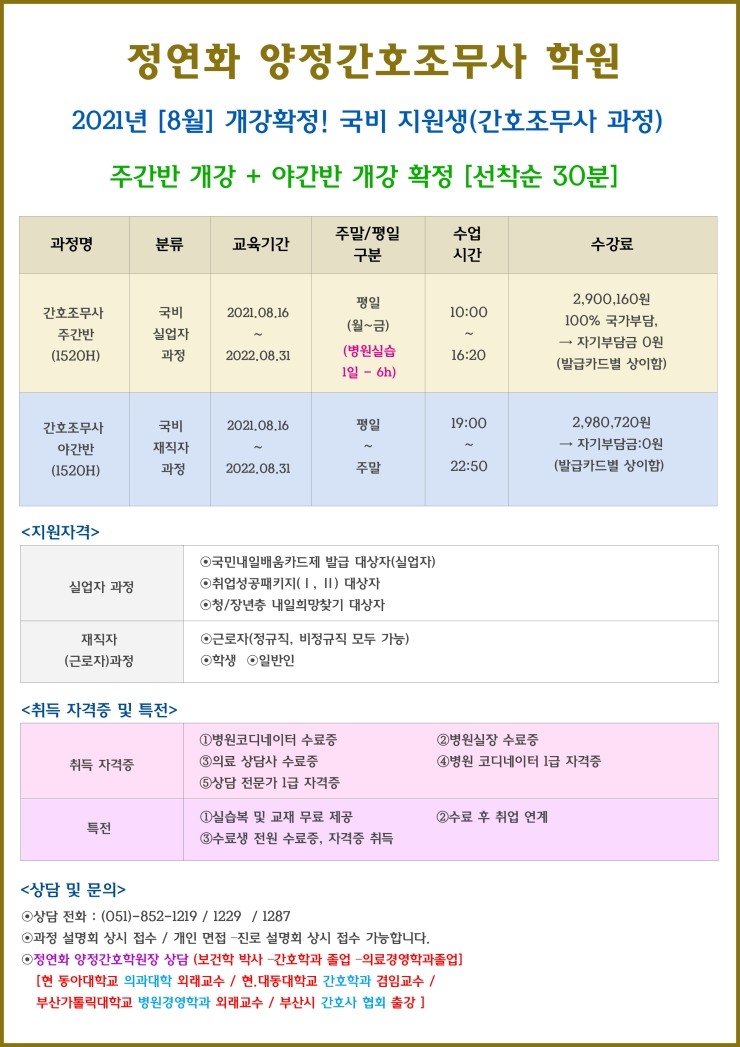 정연화 양정간호조무사 학원

2021년 [8월] 개강확정! 국비 지원생(간호조무사 과정)

주간반 개강 + 야간반 개강 확정 [선착순 30분]

| 과정명 | 분류 | 교육기간 | 주말/평일 구분 | 수업 시간 | 수강료 |
|---|---|---|---|---|---|
| 간호조무사 주간반 (1520H) | 국비 실업자 과정 | 2021.08.16 ~ 2022.08.31 | 평일 (월~금) (병원실습 1일 - 6h) | 10:00 ~ 16:20 | 2,900,160원 100% 국가부담, → 자기부담금 0원 (발급카드별 상이함) |
| 간호조무사 야간반 (1520H) | 국비 재직자 과정 | 2021.08.16 ~ 2022.08.31 | 평일 ~ 주말 | 19:00 ~ 22:50 | 2,980,720원 → 자기부담금:0원 (발급카드별 상이함) |

<지원자격>

| 실업자 과정 | ⊙국민내일배움카드제 발급 대상자(실업자) ⊙취업성공패키지(Ⅰ, Ⅱ) 대상자 ⊙청/장년층 내일희망찾기 대상자 |
|---|---|
| 재직자 (근로자)과정 | ⊙근로자(정규직, 비정규직 모두 가능) ⊙학생 ⊙일반인 |

<취득 자격증 및 특전>

| 취득 자격증 | ①병원코디네이터 수료증 ②병원실장 수료증 ③의료 상담사 수료증 ④병원 코디네이터 1급 자격증 ⑤상담 전문가 1급 자격증 |
|---|---|
| 특전 | ①실습복 및 교재 무료 제공 ②수료 후 취업 연계 ③수료생 전원 수료증, 자격증 취득 |

<상담 및 문의>
⊙상담 전화 : (051)-852-1219 / 1229 / 1287
⊙과정 설명회 상시 접수 / 개인 면접 -진로 설명회 상시 접수 가능합니다.
⊙정연화 양정간호학원장 상담 (보건학 박사 -간호학과 졸업 -의료경영학과졸업]
[현 동아대학교 의과대학 외래교수 / 현.대동대학교 간호학과 겸임교수 / 부산가톨릭대학교 병원경영학과 외래교수 / 부산시 간호사 협회 출강 ]